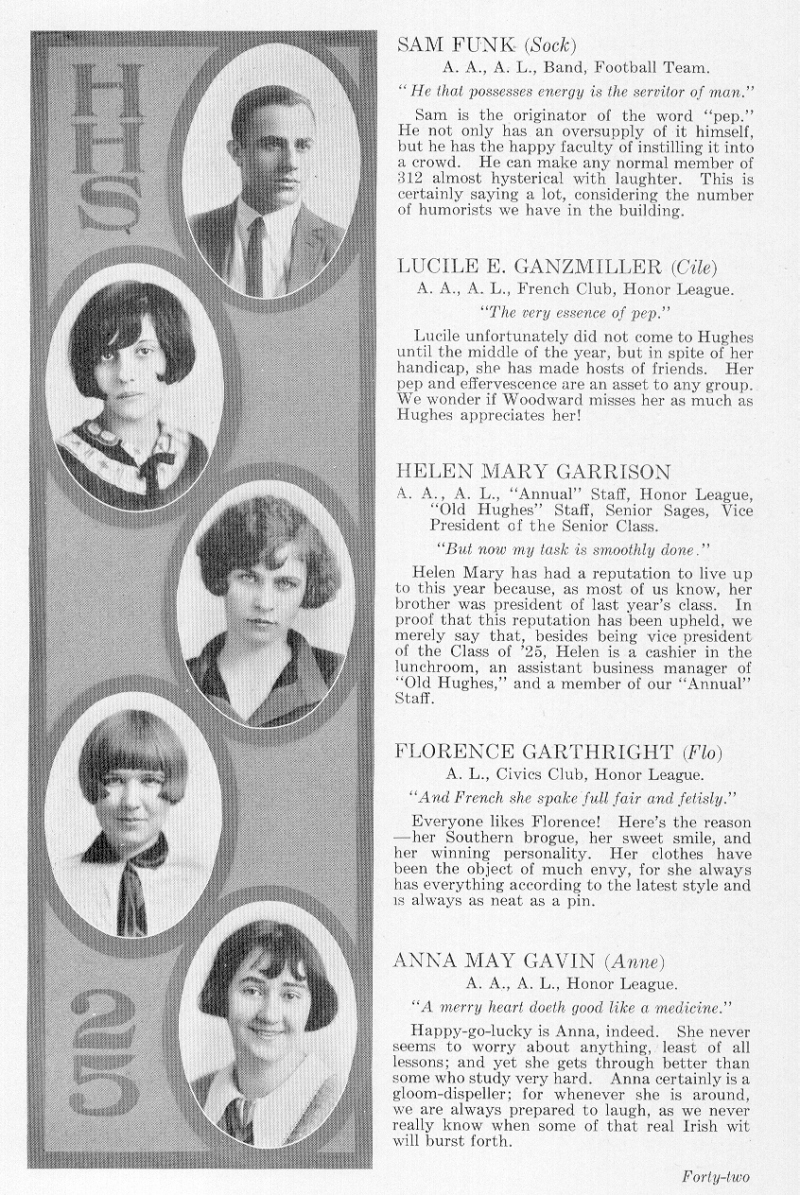 HHS

25

SAM FUNK (Sock)
A. A., A. L., Band, Football Team.

"He that possesses energy is the servitor of man."

Sam is the originator of the word "pep." He not only has an oversupply of it himself, but he has the happy faculty of instilling it into a crowd. He can make any normal member of 312 almost hysterical with laughter. This is certainly saying a lot, considering the number of humorists we have in the building.

LUCILE E. GANZMILLER (Cile)
A. A., A. L., French Club, Honor League.

"The very essence of pep."

Lucile unfortunately did not come to Hughes until the middle of the year, but in spite of her handicap, she has made hosts of friends. Her pep and effervescence are an asset to any group. We wonder if Woodward misses her as much as Hughes appreciates her!

HELEN MARY GARRISON
A. A., A. L., "Annual" Staff, Honor League, "Old Hughes" Staff, Senior Sages, Vice President of the Senior Class.

"But now my task is smoothly done."

Helen Mary has had a reputation to live up to this year because, as most of us know, her brother was president of last year's class. In proof that this reputation has been upheld, we merely say that, besides being vice president of the Class of '25, Helen is a cashier in the lunchroom, an assistant business manager of "Old Hughes," and a member of our "Annual" Staff.

FLORENCE GARTHRIGHT (Flo)
A. L., Civics Club, Honor League.

"And French she spake full fair and fetisly."

Everyone likes Florence! Here's the reason —her Southern brogue, her sweet smile, and her winning personality. Her clothes have been the object of much envy, for she always has everything according to the latest style and is always as neat as a pin.

ANNA MAY GAVIN (Anne)
A. A., A. L., Honor League.

"A merry heart doeth good like a medicine."

Happy-go-lucky is Anna, indeed. She never seems to worry about anything, least of all lessons; and yet she gets through better than some who study very hard. Anna certainly is a gloom-dispeller; for whenever she is around, we are always prepared to laugh, as we never really know when some of that real Irish wit will burst forth.

Forty-two